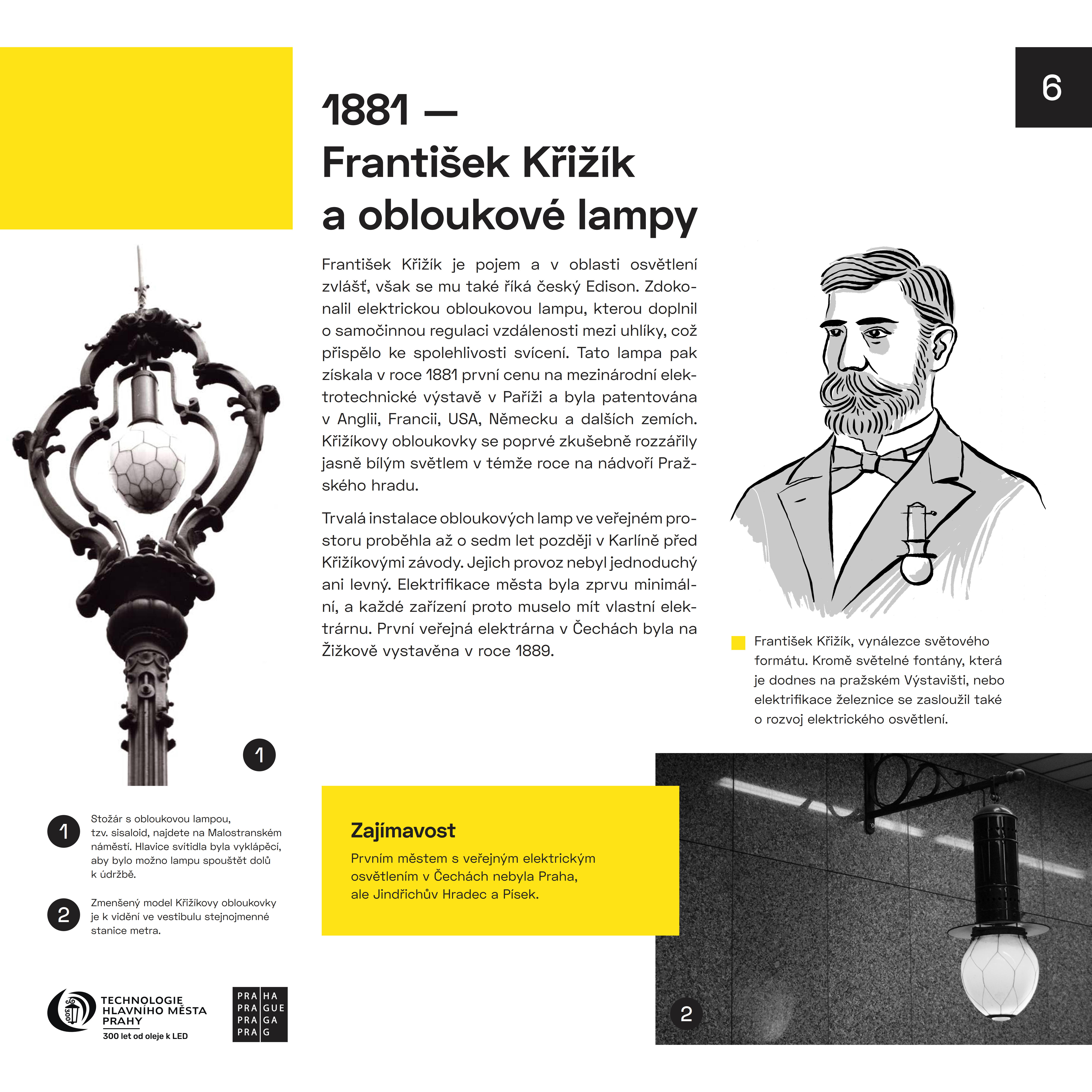 6

1881 —
František Křižík
a obloukové lampy

František Křižík je pojem a v oblasti osvětlení zvlášť, však se mu také říká český Edison. Zdokonalil elektrickou obloukovou lampu, kterou doplnil o samočinnou regulaci vzdálenosti mezi uhlíky, což přispělo ke spolehlivosti svícení. Tato lampa pak získala v roce 1881 první cenu na mezinárodní elektrotechnické výstavě v Paříži a byla patentována v Anglii, Francii, USA, Německu a dalších zemích. Křižíkovy obloukovky se poprvé zkušebně rozzářily jasně bílým světlem v témže roce na nádvoří Pražského hradu.

Trvalá instalace obloukových lamp ve veřejném prostoru proběhla až o sedm let později v Karlíně před Křižíkovými závody. Jejich provoz nebyl jednoduchý ani levný. Elektrifikace města byla zprvu minimální, a každé zařízení proto muselo mít vlastní elektrárnu. První veřejná elektrárna v Čechách byla na Žižkově vystavěna v roce 1889.

František Křižík, vynálezce světového formátu. Kromě světelné fontány, která je dodnes na pražském Výstavišti, nebo elektrifikace železnice se zasloužil také o rozvoj elektrického osvětlení.

1

1 Stožár s obloukovou lampou, tzv. sisaloid, najdete na Malostranském náměstí. Hlavice svítidla byla vyklápěcí, aby bylo možno lampu spouštět dolů k údržbě.

2 Zmenšený model Křižíkovy obloukovky je k vidění ve vestibulu stejnojmenné stanice metra.

Zajímavost
Prvním městem s veřejným elektrickým osvětlením v Čechách nebyla Praha, ale Jindřichův Hradec a Písek.

2

300
TECHNOLOGIE HLAVNÍHO MĚSTA PRAHY
300 let od oleje k LED

PRA HA
PRA GUE
PRA GA
PRA G